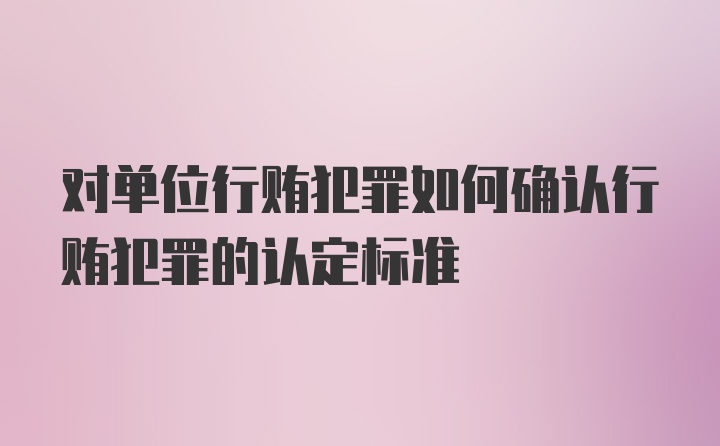 对单位行贿犯罪如何确认行贿犯罪的认定标准